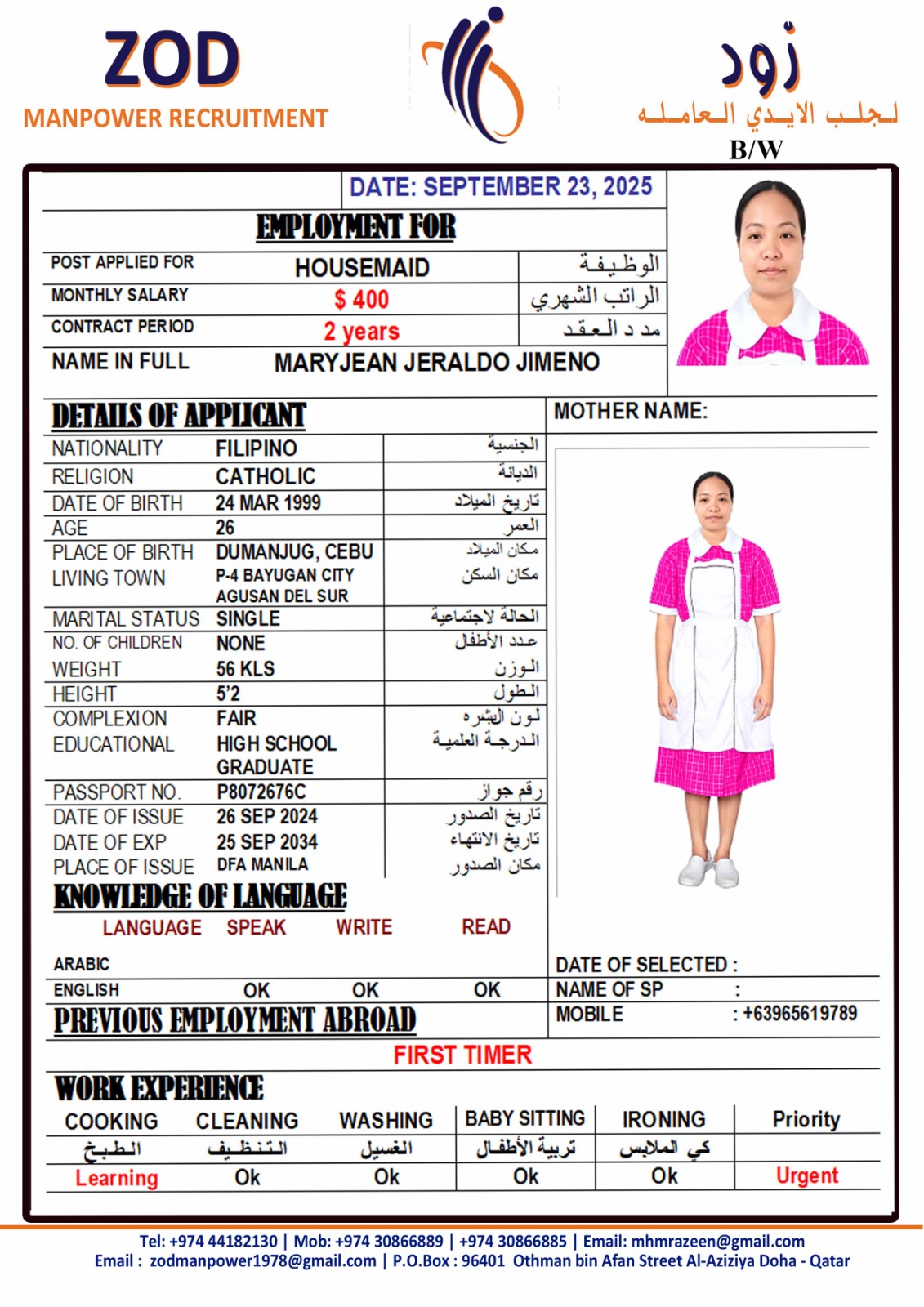 ZOD
MANPOWER RECRUITMENT

زود
لجلب الايدي العامله
B/W

DATE: SEPTEMBER 23, 2025

EMPLOYMENT FOR

| POST APPLIED FOR | HOUSEMAID | الوظيفة |
|---|---|---|
| MONTHLY SALARY | $ 400 | الراتب الشهري |
| CONTRACT PERIOD | 2 years | مد د العقد |
| NAME IN FULL | MARYJEAN JERALDO JIMENO | |

DETAILS OF APPLICANT

MOTHER NAME:

| NATIONALITY | FILIPINO | الجنسية |
|---|---|---|
| RELIGION | CATHOLIC | الديانة |
| DATE OF BIRTH | 24 MAR 1999 | تاريخ الميلاد |
| AGE | 26 | العمر |
| PLACE OF BIRTH | DUMANJUG, CEBU | مكان الميلاد |
| LIVING TOWN | P-4 BAYUGAN CITY AGUSAN DEL SUR | مكان السكن |
| MARITAL STATUS | SINGLE | الحالة لاجتماعية |
| NO. OF CHILDREN | NONE | عدد الأطفال |
| WEIGHT | 56 KLS | الوزن |
| HEIGHT | 5'2 | الطول |
| COMPLEXION | FAIR | لون البشره |
| EDUCATIONAL | HIGH SCHOOL GRADUATE | الدرجة العلمية |
| PASSPORT NO. | P8072676C | رقم جواز |
| DATE OF ISSUE | 26 SEP 2024 | تاريخ الصدور |
| DATE OF EXP | 25 SEP 2034 | تاريخ الانتهاء |
| PLACE OF ISSUE | DFA MANILA | مكان الصدور |

KNOWLEDGE OF LANGUAGE

| LANGUAGE | SPEAK | WRITE | READ |
|---|---|---|---|
| ARABIC | | | |
| ENGLISH | OK | OK | OK |

DATE OF SELECTED :
NAME OF SP :
MOBILE : +63965619789

PREVIOUS EMPLOYMENT ABROAD

FIRST TIMER

WORK EXPERIENCE

| COOKING | CLEANING | WASHING | BABY SITTING | IRONING | Priority |
|---|---|---|---|---|---|
| الطبخ | التنظيف | الغسيل | تربية الأطفال | كي الملابس | |
| Learning | Ok | Ok | Ok | Ok | Urgent |

Tel: +974 44182130 | Mob: +974 30866889 | +974 30866885 | Email: mhmrazeen@gmail.com
Email : zodmanpower1978@gmail.com | P.O.Box : 96401 Othman bin Afan Street Al-Aziziya Doha - Qatar